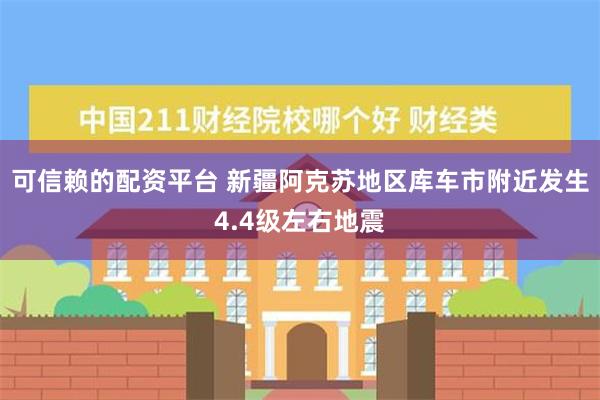 中国211财经院校哪个好 财经类

可信赖的配资平台 新疆阿克苏地区库车市附近发生4.4级左右地震